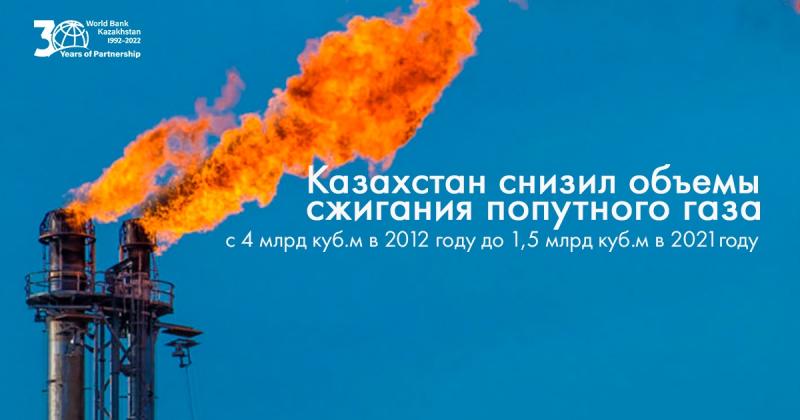 30 World Bank Kazakhstan 1992–2022 Years of Partnership

Казахстан снизил объемы сжигания попутного газа

с 4 млрд куб.м в 2012 году до 1,5 млрд куб.м в 2021 году